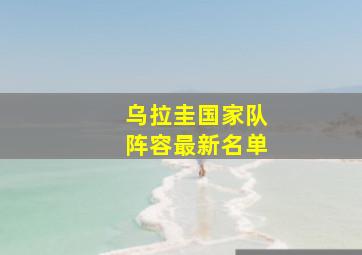 乌拉圭国家队
阵容最新名单